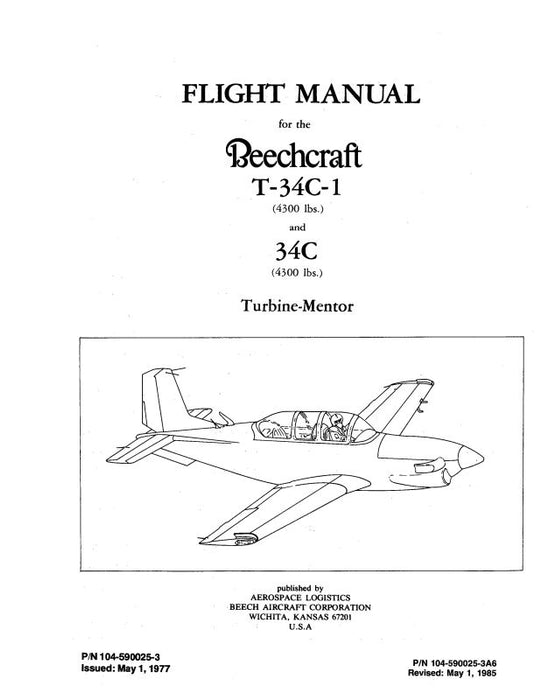 FLIGHT MANUAL

for the

Beechcraft

T-34C-1

(4300 lbs.)

and

34C

(4300 lbs.)

Turbine-Mentor

published by
AEROSPACE LOGISTICS
BEECH AIRCRAFT CORPORATION
WICHITA, KANSAS 67201
U.S.A

P/N 104-590025-3
Issued: May 1, 1977

P/N 104-590025-3A6
Revised: May 1, 1985